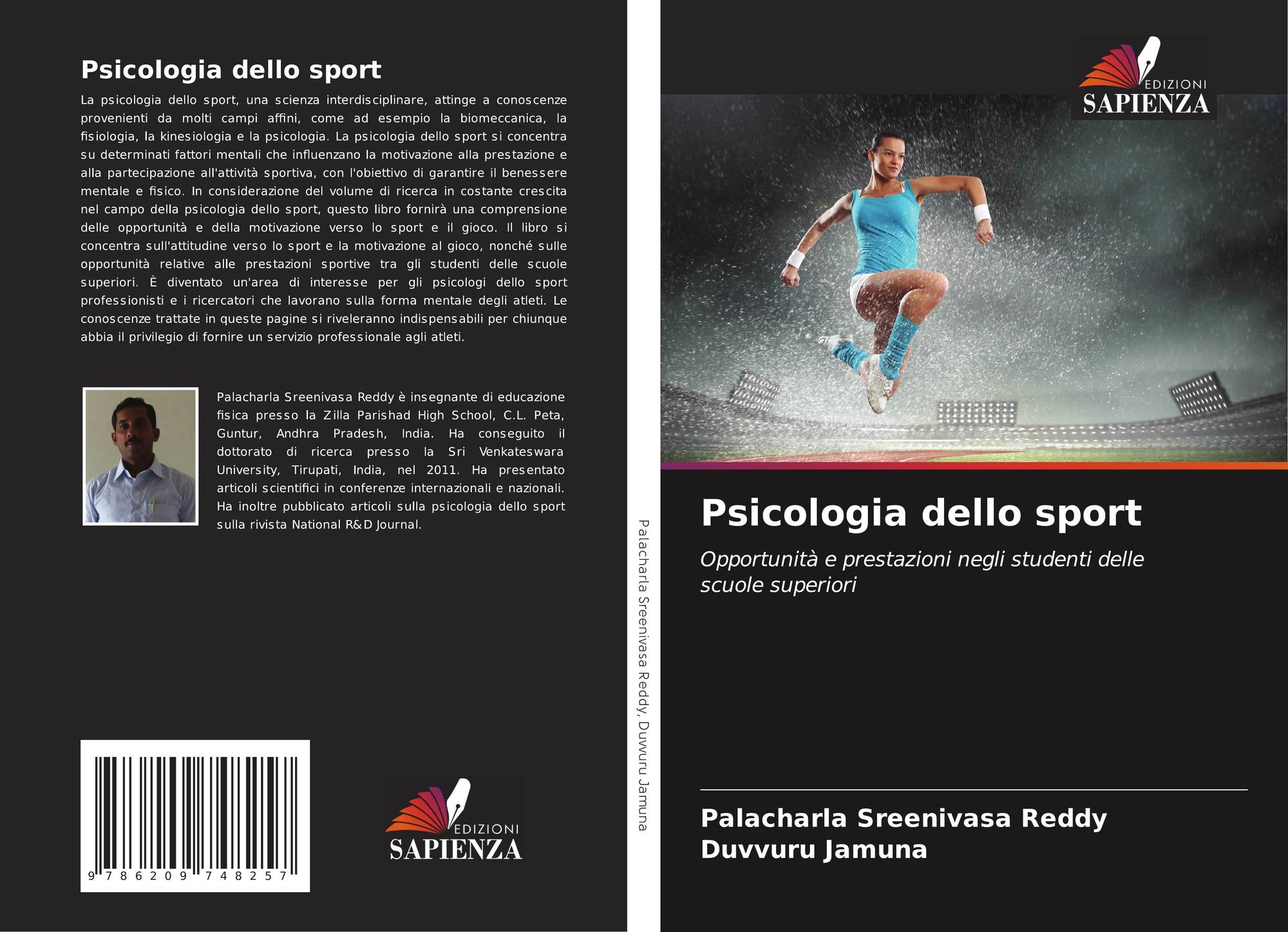 Psicologia dello sport

La psicologia dello sport, una scienza interdisciplinare, attinge a conoscenze provenienti da molti campi affini, come ad esempio la biomeccanica, la fisiologia, la kinesiologia e la psicologia. La psicologia dello sport si concentra su determinati fattori mentali che influenzano la motivazione alla prestazione e alla partecipazione all'attività sportiva, con l'obiettivo di garantire il benessere mentale e fisico. In considerazione del volume di ricerca in costante crescita nel campo della psicologia dello sport, questo libro fornirà una comprensione delle opportunità e della motivazione verso lo sport e il gioco. Il libro si concentra sull'attitudine verso lo sport e la motivazione al gioco, nonché sulle opportunità relative alle prestazioni sportive tra gli studenti delle scuole superiori. È diventato un'area di interesse per gli psicologi dello sport professionisti e i ricercatori che lavorano sulla forma mentale degli atleti. Le conoscenze trattate in queste pagine si riveleranno indispensabili per chiunque abbia il privilegio di fornire un servizio professionale agli atleti.

Palacharla Sreenivasa Reddy è insegnante di educazione fisica presso la Zilla Parishad High School, C.L. Peta, Guntur, Andhra Pradesh, India. Ha conseguito il dottorato di ricerca presso la Sri Venkateswara University, Tirupati, India, nel 2011. Ha presentato articoli scientifici in conferenze internazionali e nazionali. Ha inoltre pubblicato articoli sulla psicologia dello sport sulla rivista National R&D Journal.

9 786209 748257

EDIZIONI
SAPIENZA

Palacharla Sreenivasa Reddy, Duvvuru Jamuna

EDIZIONI
SAPIENZA

Psicologia dello sport

Opportunità e prestazioni negli studenti delle scuole superiori

Palacharla Sreenivasa Reddy
Duvvuru Jamuna